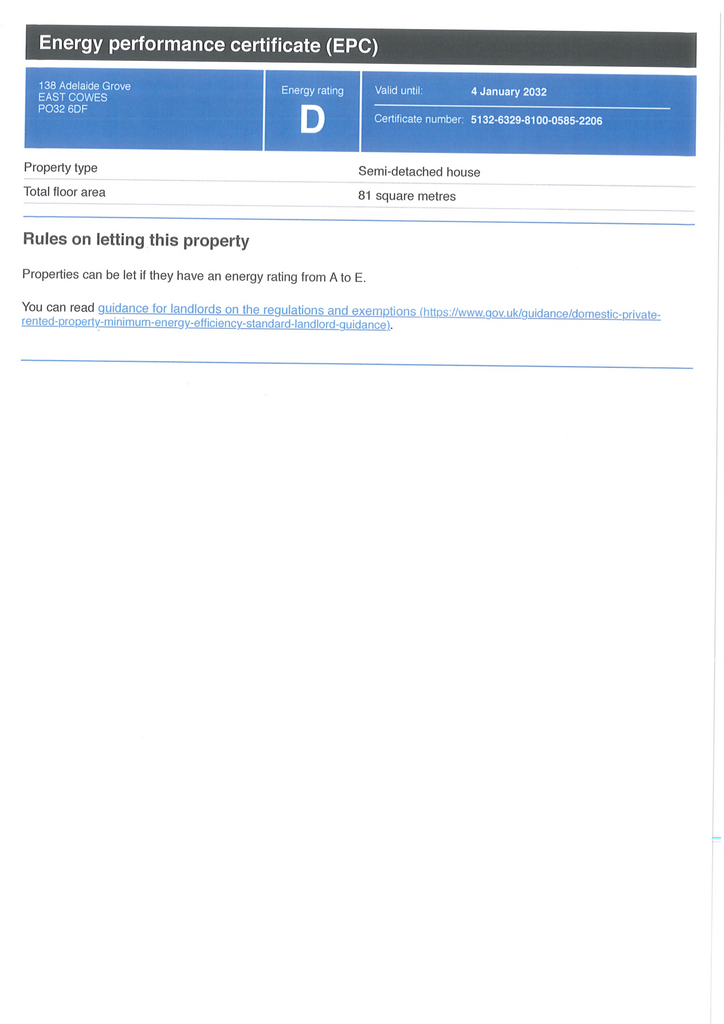 Energy performance certificate (EPC)

138 Adelaide Grove
EAST COWES
PO32 6DF

Energy rating
D

Valid until: 4 January 2032

Certificate number: 5132-6329-8100-0585-2206

| Property type | Semi-detached house |
|---|---|
| Total floor area | 81 square metres |

Rules on letting this property

Properties can be let if they have an energy rating from A to E.

You can read guidance for landlords on the regulations and exemptions (https://www.gov.uk/guidance/domestic-private-rented-property-minimum-energy-efficiency-standard-landlord-guidance).